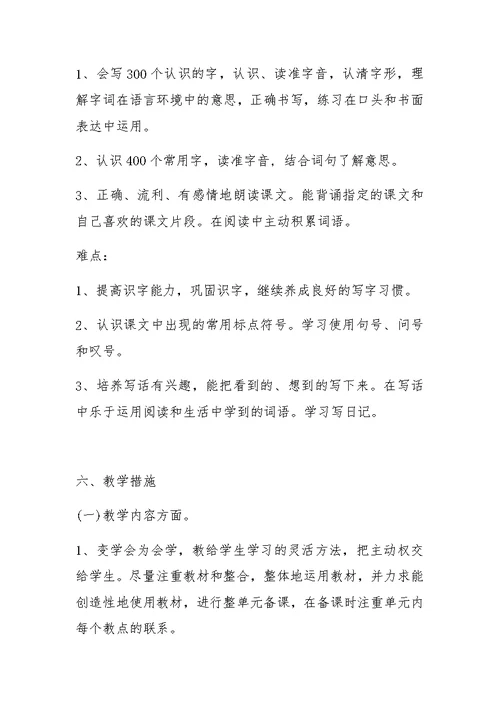 1、会写300个认识的字，认识、读准字音，认清字形，理解字词在语言环境中的意思，正确书写，练习在口头和书面表达中运用。

2、认识400个常用字，读准字音，结合词句了解意思。

3、正确、流利、有感情地朗读课文。能背诵指定的课文和自己喜欢的课文片段。在阅读中主动积累词语。

难点：

1、提高识字能力，巩固识字，继续养成良好的写字习惯。

2、认识课文中出现的常用标点符号。学习使用句号、问号和叹号。

3、培养写话有兴趣，能把看到的、想到的写下来。在写话中乐于运用阅读和生活中学到的词语。学习写日记。

六、教学措施

(一)教学内容方面。

1、变学会为会学，教给学生学习的灵活方法，把主动权交给学生。尽量注重教材和整合，整体地运用教材，并力求能创造性地使用教材，进行整单元备课，在备课时注重单元内每个教点的联系。